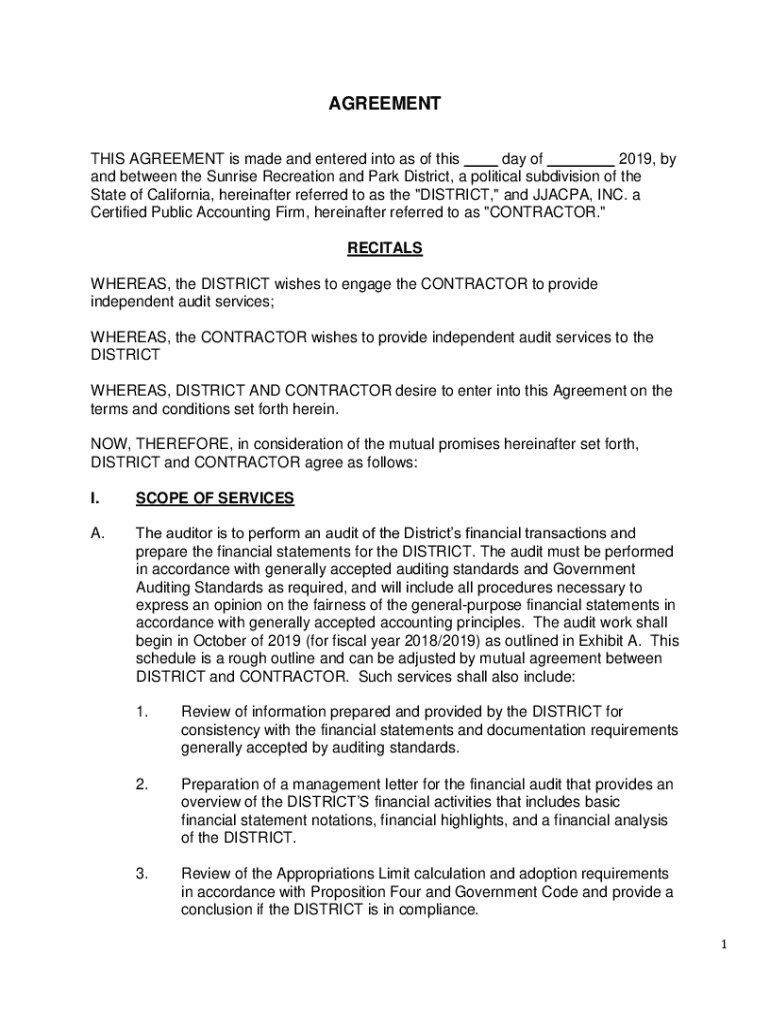 AGREEMENT

THIS AGREEMENT is made and entered into as of this ____ day of ____ 2019, by and between the Sunrise Recreation and Park District, a political subdivision of the State of California, hereinafter referred to as the "DISTRICT," and JJACPA, INC. a Certified Public Accounting Firm, hereinafter referred to as "CONTRACTOR."

RECITALS

WHEREAS, the DISTRICT wishes to engage the CONTRACTOR to provide independent audit services;

WHEREAS, the CONTRACTOR wishes to provide independent audit services to the DISTRICT

WHEREAS, DISTRICT AND CONTRACTOR desire to enter into this Agreement on the terms and conditions set forth herein.

NOW, THEREFORE, in consideration of the mutual promises hereinafter set forth, DISTRICT and CONTRACTOR agree as follows:

I. SCOPE OF SERVICES

A. The auditor is to perform an audit of the District's financial transactions and prepare the financial statements for the DISTRICT. The audit must be performed in accordance with generally accepted auditing standards and Government Auditing Standards as required, and will include all procedures necessary to express an opinion on the fairness of the general-purpose financial statements in accordance with generally accepted accounting principles. The audit work shall begin in October of 2019 (for fiscal year 2018/2019) as outlined in Exhibit A. This schedule is a rough outline and can be adjusted by mutual agreement between DISTRICT and CONTRACTOR. Such services shall also include:

1. Review of information prepared and provided by the DISTRICT for consistency with the financial statements and documentation requirements generally accepted by auditing standards.

2. Preparation of a management letter for the financial audit that provides an overview of the DISTRICT'S financial activities that includes basic financial statement notations, financial highlights, and a financial analysis of the DISTRICT.

3. Review of the Appropriations Limit calculation and adoption requirements in accordance with Proposition Four and Government Code and provide a conclusion if the DISTRICT is in compliance.

1